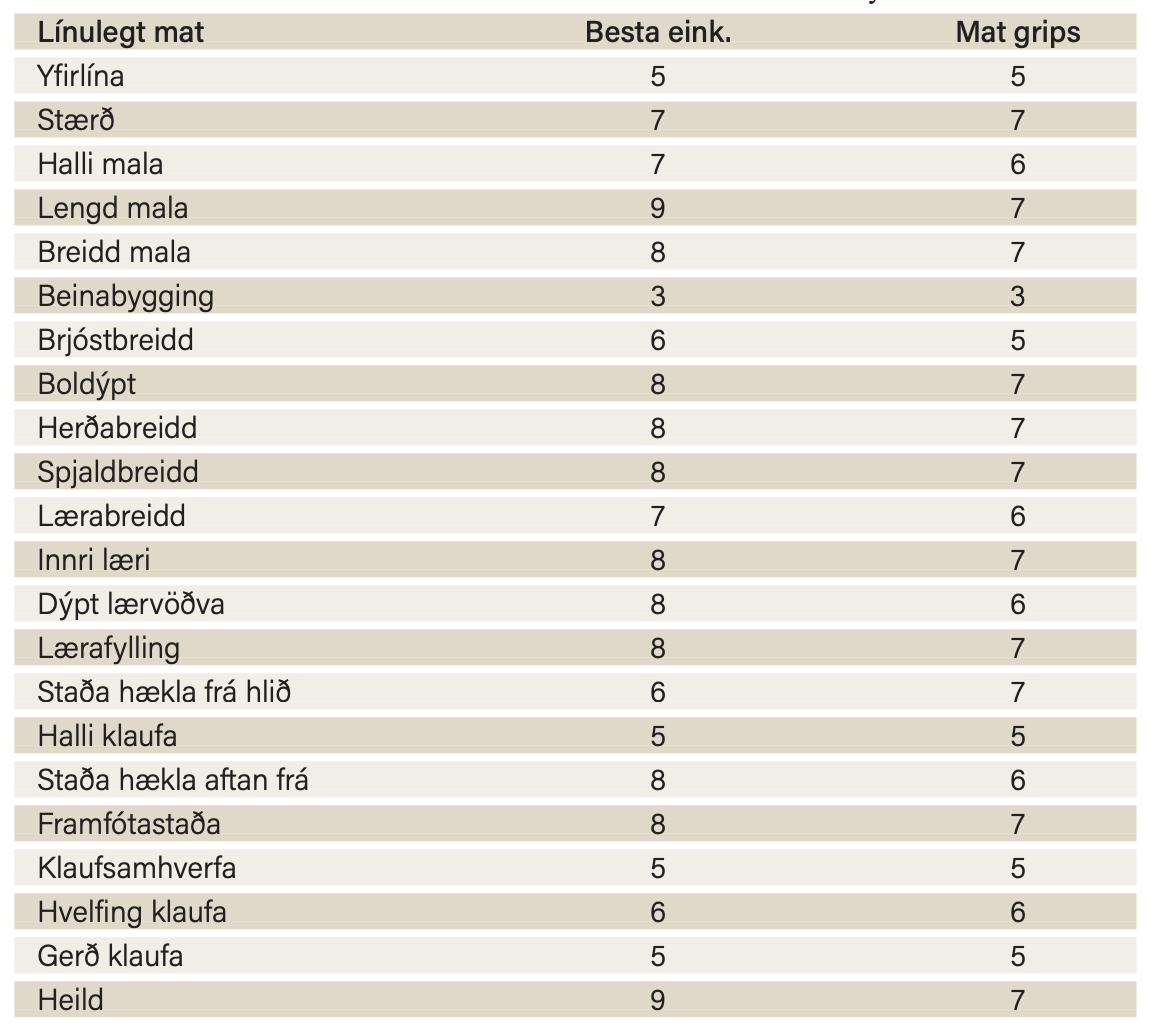 | Línulegt mat | Besta eink. | Mat grips |
|---|---|---|
| Yfirlína | 5 | 5 |
| Stærð | 7 | 7 |
| Halli mala | 7 | 6 |
| Lengd mala | 9 | 7 |
| Breidd mala | 8 | 7 |
| Beinabygging | 3 | 3 |
| Brjóstbreidd | 6 | 5 |
| Boldýpt | 8 | 7 |
| Herðabreidd | 8 | 7 |
| Spjaldbreidd | 8 | 7 |
| Lærabreidd | 7 | 6 |
| Innri læri | 8 | 7 |
| Dýpt lærvöðva | 8 | 6 |
| Lærafylling | 8 | 7 |
| Staða hækla frá hlið | 6 | 7 |
| Halli klaufa | 5 | 5 |
| Staða hækla aftan frá | 8 | 6 |
| Framfótastaða | 8 | 7 |
| Klaufsamhverfa | 5 | 5 |
| Hvelfing klaufa | 6 | 6 |
| Gerð klaufa | 5 | 5 |
| Heild | 9 | 7 |